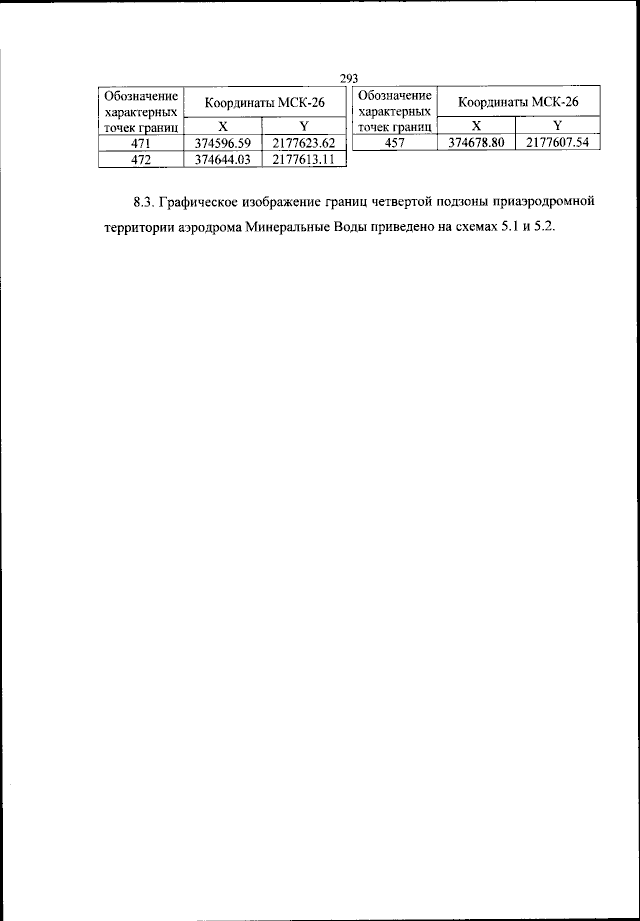 293

| Обозначение характерных точек границ | Координаты МСК-26 X | Координаты МСК-26 Y |
|---|---|---|
| 471 | 374596.59 | 2177623.62 |
| 472 | 374644.03 | 2177613.11 |

| Обозначение характерных точек границ | Координаты МСК-26 X | Координаты МСК-26 Y |
|---|---|---|
| 457 | 374678.80 | 2177607.54 |

8.3. Графическое изображение границ четвертой подзоны приаэродромной территории аэродрома Минеральные Воды приведено на схемах 5.1 и 5.2.